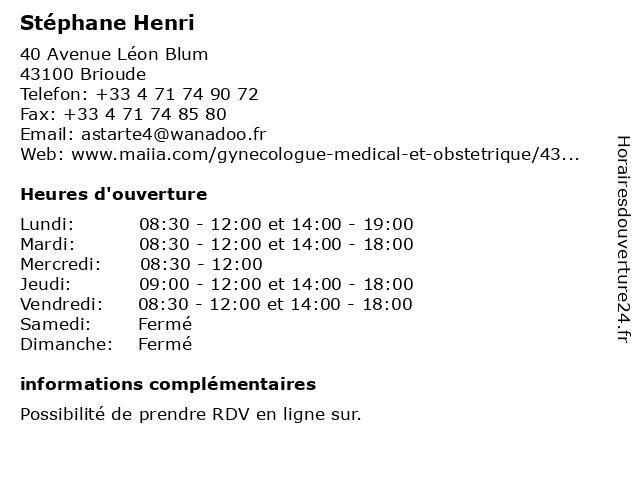 Stéphane Henri

40 Avenue Léon Blum
43100 Brioude
Telefon: +33 4 71 74 90 72
Fax: +33 4 71 74 85 80
Email: astarte4@wanadoo.fr
Web: www.maiia.com/gynecologue-medical-et-obstetrique/43...

Heures d'ouverture

| | |
|---|---|
| Lundi: | 08:30 - 12:00 et 14:00 - 19:00 |
| Mardi: | 08:30 - 12:00 et 14:00 - 18:00 |
| Mercredi: | 08:30 - 12:00 |
| Jeudi: | 09:00 - 12:00 et 14:00 - 18:00 |
| Vendredi: | 08:30 - 12:00 et 14:00 - 18:00 |
| Samedi: | Fermé |
| Dimanche: | Fermé |

informations complémentaires

Possibilité de prendre RDV en ligne sur.

Horairesdouverture24.fr